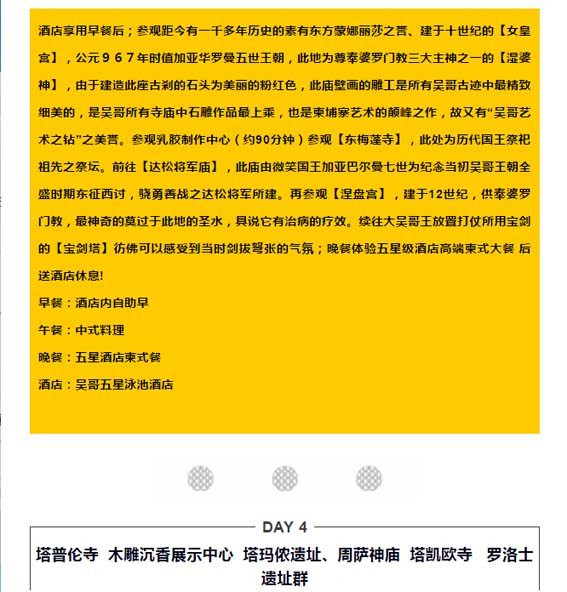 酒店享用早餐后；参观距今有一千多年历史的素有东方蒙娜丽莎之誉、建于十世纪的【女皇宫】，公元９６７年时值加亚华罗曼五世王朝，此地为尊奉婆罗门教三大主神之一的【湿婆神】，由于建造此座古刹的石头为美丽的粉红色，此庙壁画的雕工是所有吴哥古迹中最精致细美的，是吴哥所有寺庙中石雕作品最上乘，也是柬埔寨艺术的颠峰之作，故又有“吴哥艺术之钻”之美誉。参观乳胶制作中心（约90分钟）参观【东梅蓬寺】，此处为历代国王祭祀祖先之祭坛。前往【达松将军庙】，此庙由微笑国王加亚巴尔曼七世为纪念当初吴哥王朝全盛时期东征西讨，骁勇善战之达松将军所建。再参观【涅盘宫】，建于12世纪，供奉婆罗门教，最神奇的莫过于此地的圣水，具说它有治病的疗效。续往大吴哥王放置打仗所用宝剑的【宝剑塔】彷佛可以感受到当时剑拔弩张的气氛；晚餐体验五星级酒店高端柬式大餐 后送酒店休息!

早餐：酒店内自助早

午餐：中式料理

晚餐：五星酒店柬式餐

酒店：吴哥五星泳池酒店

DAY 4

塔普伦寺 木雕沉香展示中心 塔玛侬遗址、周萨神庙 塔凯欧寺 罗洛士遗址群